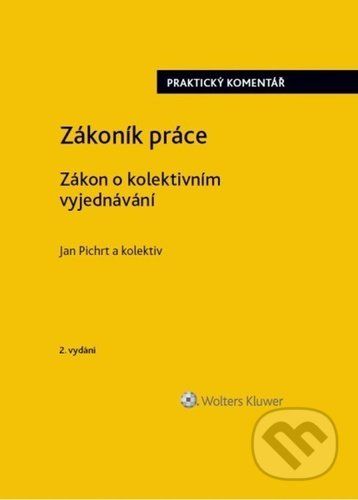 PRAKTICKÝ KOMENTÁŘ

Zákoník práce

Zákon o kolektivním vyjednávání

Jan Pichrt a kolektiv

2. vydání

Wolters Kluwer